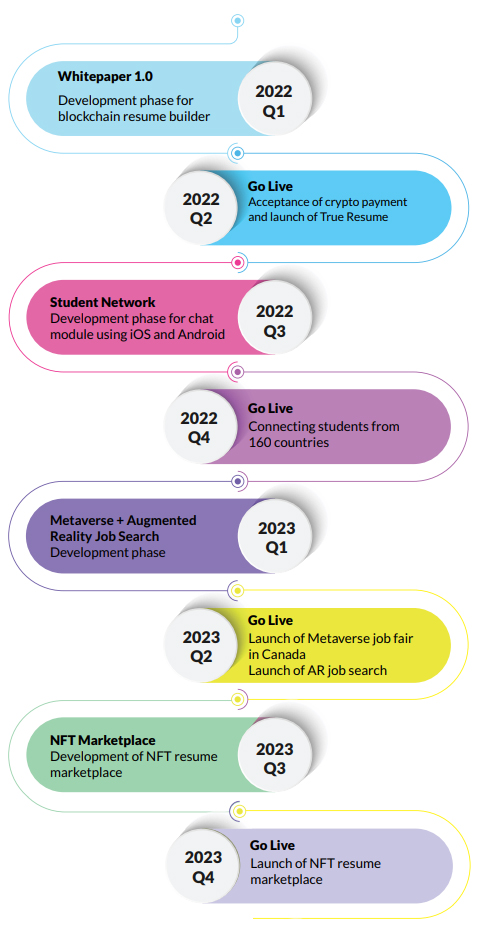 Whitepaper 1.0
Development phase for blockchain resume builder

2022
Q1

2022
Q2

Go Live
Acceptance of crypto payment and launch of True Resume

Student Network
Development phase for chat module using iOS and Android

2022
Q3

2022
Q4

Go Live
Connecting students from 160 countries

Metaverse + Augmented Reality Job Search
Development phase

2023
Q1

2023
Q2

Go Live
Launch of Metaverse job fair in Canada
Launch of AR job search

NFT Marketplace
Development of NFT resume marketplace

2023
Q3

2023
Q4

Go Live
Launch of NFT resume marketplace